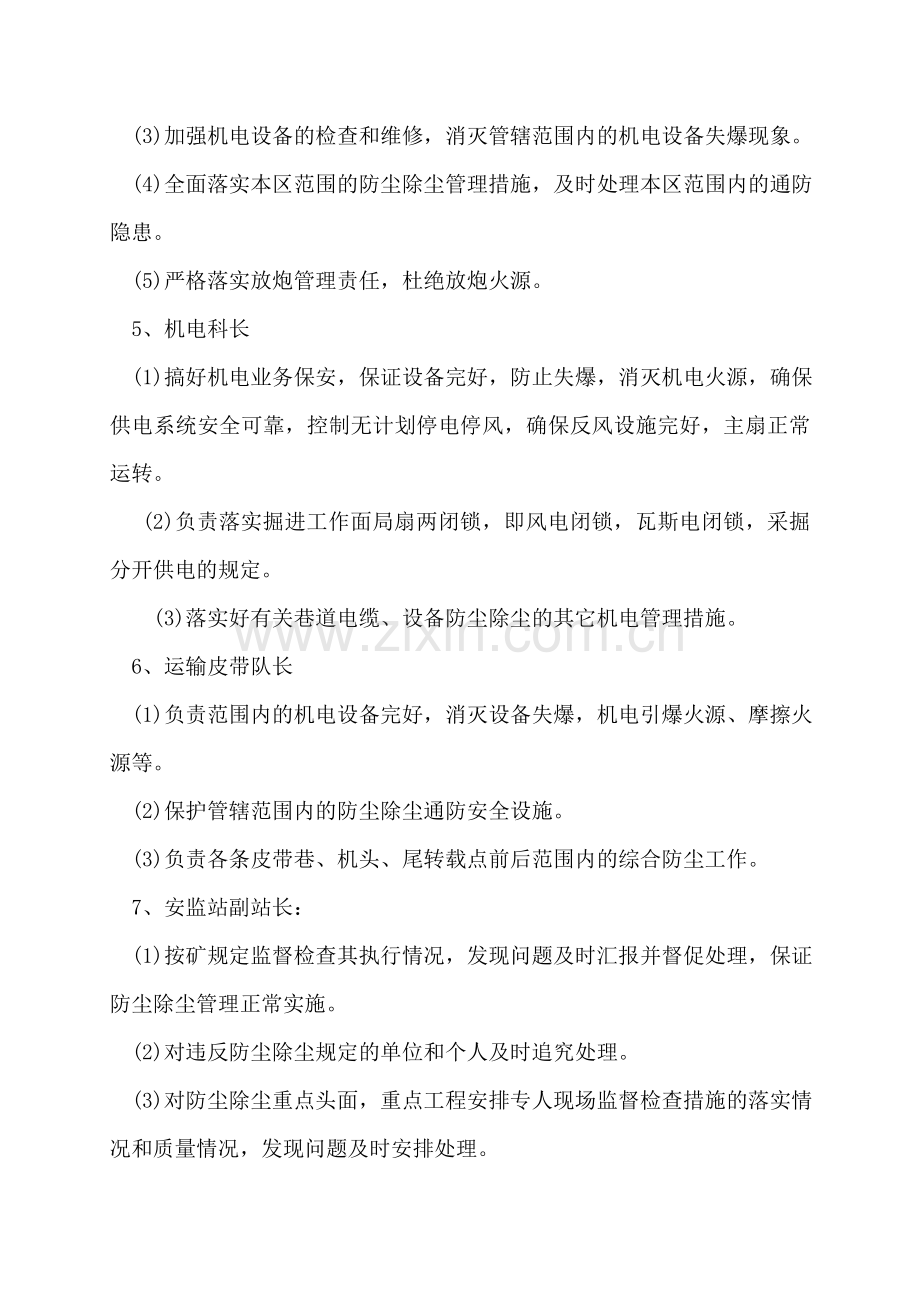 (3)加强机电设备的检查和维修，消灭管辖范围内的机电设备失爆现象。

(4)全面落实本区范围的防尘除尘管理措施，及时处理本区范围内的通防隐患。

(5)严格落实放炮管理责任，杜绝放炮火源。

5、机电科长

(1)搞好机电业务保安，保证设备完好，防止失爆，消灭机电火源，确保供电系统安全可靠，控制无计划停电停风，确保反风设施完好，主扇正常运转。

(2)负责落实掘进工作面局扇两闭锁，即风电闭锁，瓦斯电闭锁，采掘分开供电的规定。

(3)落实好有关巷道电缆、设备防尘除尘的其它机电管理措施。

6、运输皮带队长

(1)负责范围内的机电设备完好，消灭设备失爆，机电引爆火源、摩擦火源等。

(2)保护管辖范围内的防尘除尘通防安全设施。

(3)负责各条皮带巷、机头、尾转载点前后范围内的综合防尘工作。

7、安监站副站长：

(1)按矿规定监督检查其执行情况，发现问题及时汇报并督促处理，保证防尘除尘管理正常实施。

(2)对违反防尘除尘规定的单位和个人及时追究处理。

(3)对防尘除尘重点头面，重点工程安排专人现场监督检查措施的落实情况和质量情况，发现问题及时安排处理。

www.zixin.com.cn